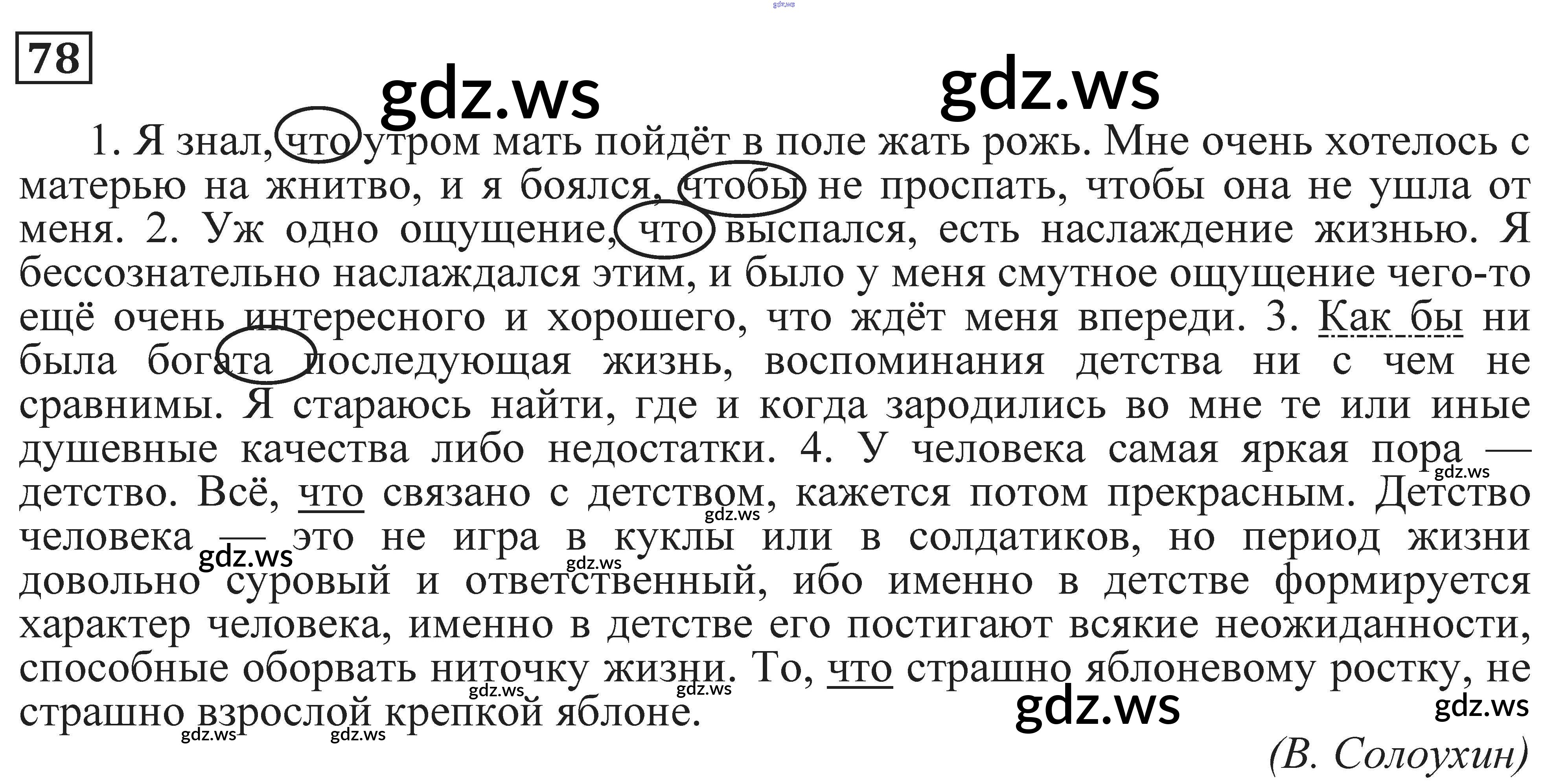 78

1. Я знал, что утром мать пойдёт в поле жать рожь. Мне очень хотелось с матерью на жнитво, и я боялся, чтобы не проспать, чтобы она не ушла от меня. 2. Уж одно ощущение, что выспался, есть наслаждение жизнью. Я бессознательно наслаждался этим, и было у меня смутное ощущение чего-то ещё очень интересного и хорошего, что ждёт меня впереди. 3. Как бы ни была богата последующая жизнь, воспоминания детства ни с чем не сравнимы. Я стараюсь найти, где и когда зародились во мне те или иные душевные качества либо недостатки. 4. У человека самая яркая пора — детство. Всё, что связано с детством, кажется потом прекрасным. Детство человека — это не игра в куклы или в солдатиков, но период жизни довольно суровый и ответственный, ибо именно в детстве формируется характер человека, именно в детстве его постигают всякие неожиданности, способные оборвать ниточку жизни. То, что страшно яблоневому ростку, не страшно взрослой крепкой яблоне.

(В. Солоухин)

gdz.ws